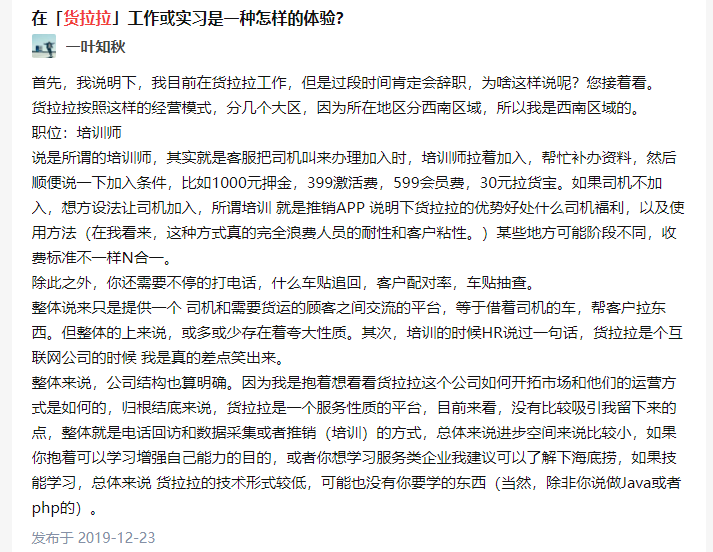 在「货拉拉」工作或实习是一种怎样的体验?

一叶知秋

首先，我说明下，我目前在货拉拉工作，但是过段时间肯定会辞职，为啥这样说呢？您接着看。

货拉拉按照这样的经营模式，分几个大区，因为所在地区分西南区域，所以我是西南区域的。

职位：培训师

说是所谓的培训师，其实就是客服把司机叫来办理加入时，培训师拉着加入，帮忙补办资料，然后顺便说一下加入条件，比如1000元押金，399激活费，599会员费，30元拉货宝。如果司机不加入，想方设法让司机加入，所谓培训 就是推销APP 说明下货拉拉的优势好处什么司机福利，以及使用方法（在我看来，这种方式真的完全浪费人员的耐性和客户粘性。）某些地方可能阶段不同，收费标准不一样N合一。

除此之外，你还需要不停的打电话，什么车贴追回，客户配对率，车贴抽查。

整体说来只是提供一个 司机和需要货运的顾客之间交流的平台，等于借着司机的车，帮客户拉东西。但整体的上来说，或多或少存在着夸大性质。其次，培训的时候HR说过一句话，货拉拉是个互联网公司的时候 我是真的差点笑出来。

整体来说，公司结构也算明确。因为我是抱着想看看货拉拉这个公司如何开拓市场和他们的运营方式是如何的，归根结底来说，货拉拉是一个服务性质的平台，目前来看，没有比较吸引我留下来的点，整体就是电话回访和数据采集或者推销（培训）的方式，总体来说进步空间来说比较小，如果你抱着可以学习增强自己能力的目的，或者你想学习服务类企业我建议可以了解下海底捞，如果技能学习，总体来说 货拉拉的技术形式较低，可能也没有你要学的东西（当然，除非你说做Java或者php的）。

发布于 2019-12-23